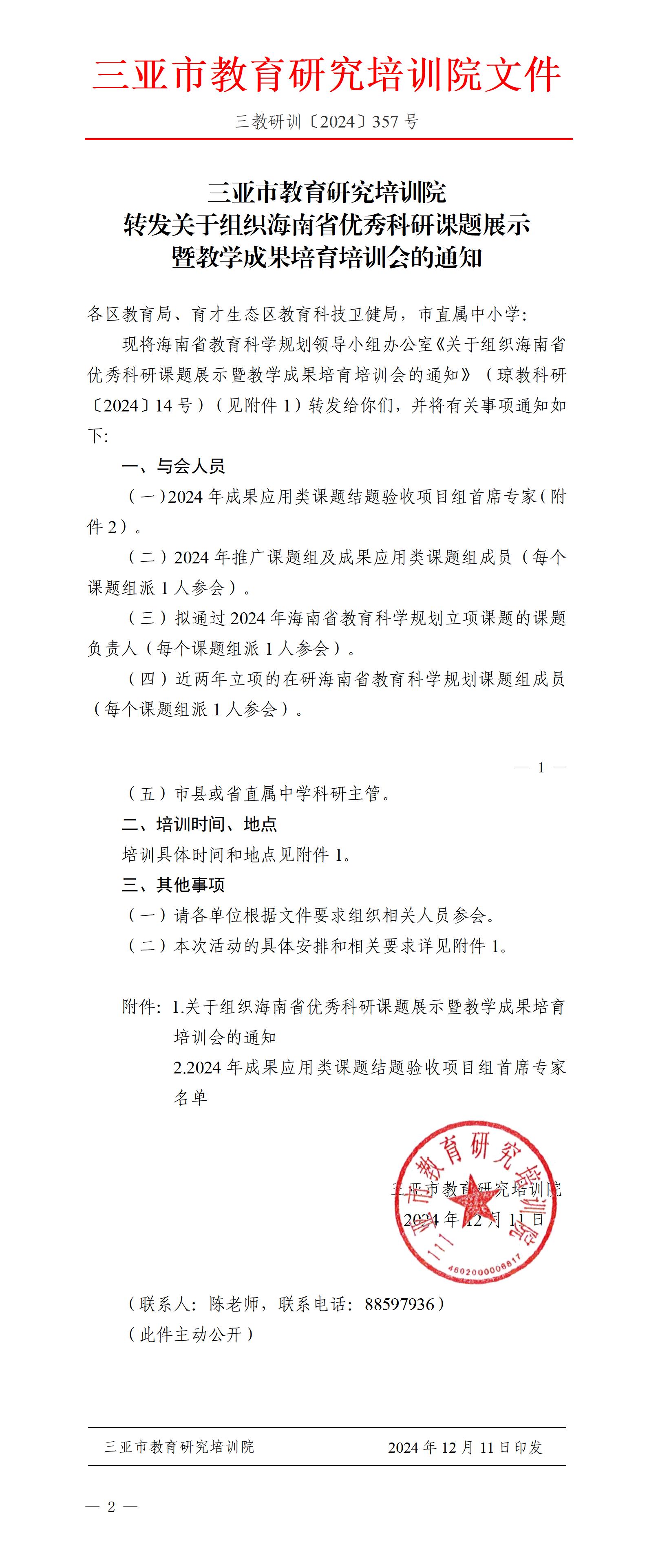 三亚市教育研究培训院文件

三教研训〔2024〕357 号

三亚市教育研究培训院
转发关于组织海南省优秀科研课题展示
暨教学成果培育培训会的通知

各区教育局、育才生态区教育科技卫健局，市直属中小学：

现将海南省教育科学规划领导小组办公室《关于组织海南省优秀科研课题展示暨教学成果培育培训会的通知》（琼教科研〔2024〕14 号）（见附件 1）转发给你们，并将有关事项通知如下：

一、与会人员

（一）2024 年成果应用类课题结题验收项目组首席专家（附件 2）。

（二）2024 年推广课题组及成果应用类课题组成员（每个课题组派 1 人参会）。

（三）拟通过 2024 年海南省教育科学规划立项课题的课题负责人（每个课题组派 1 人参会）。

（四）近两年立项的在研海南省教育科学规划课题组成员（每个课题组派 1 人参会）。

— 1 —

（五）市县或省直属中学科研主管。

二、培训时间、地点

培训具体时间和地点见附件 1。

三、其他事项

（一）请各单位根据文件要求组织相关人员参会。

（二）本次活动的具体安排和相关要求详见附件 1。

附件：1.关于组织海南省优秀科研课题展示暨教学成果培育培训会的通知

2.2024 年成果应用类课题结题验收项目组首席专家名单

三亚市教育研究培训院
2024 年 12 月 11 日

三亚市教育研究培训院
4602000006817

（联系人：陈老师，联系电话：88597936）

（此件主动公开）

三亚市教育研究培训院　　2024 年 12 月 11 日印发

— 2 —